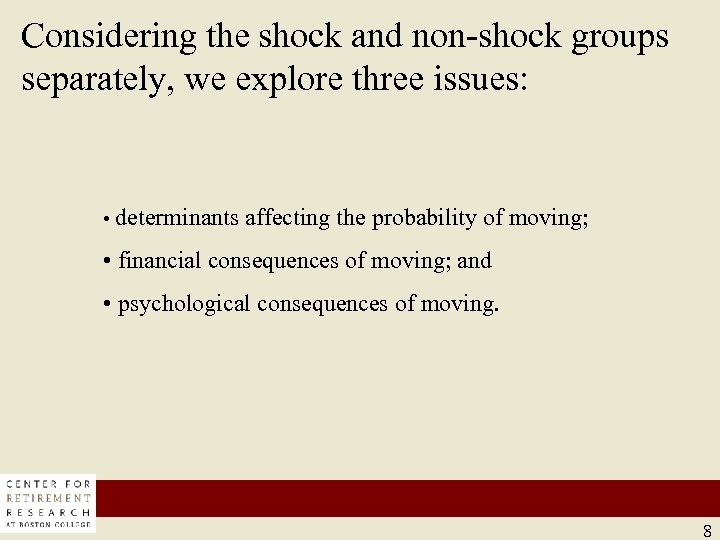 Considering the shock and non-shock groups separately, we explore three issues:

• determinants affecting the probability of moving;

• financial consequences of moving; and

• psychological consequences of moving.

CENTER FOR
RETIREMENT
RESEARCH
AT BOSTON COLLEGE

8